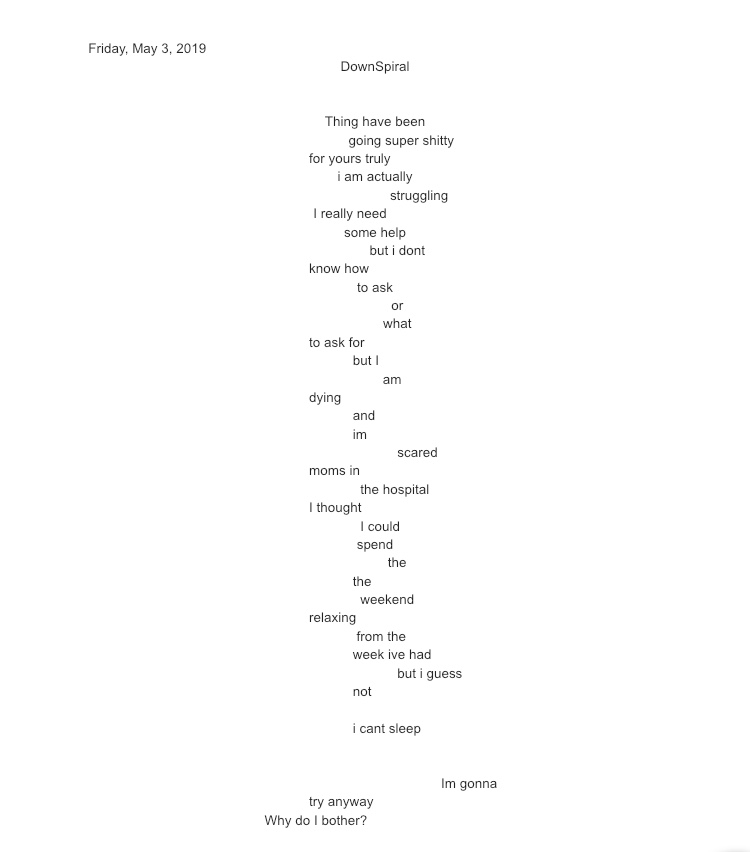 Friday, May 3, 2019

DownSpiral

Thing have been
going super shitty
for yours truly
i am actually
struggling
I really need
some help
but i dont
know how
to ask
or
what
to ask for
but I
am
dying
and
im
scared
moms in
the hospital
I thought
I could
spend
the
the
weekend
relaxing
from the
week ive had
but i guess
not

i cant sleep

Im gonna
try anyway
Why do I bother?